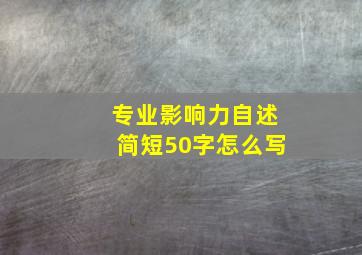 专业影响力自述
简短50字怎么写